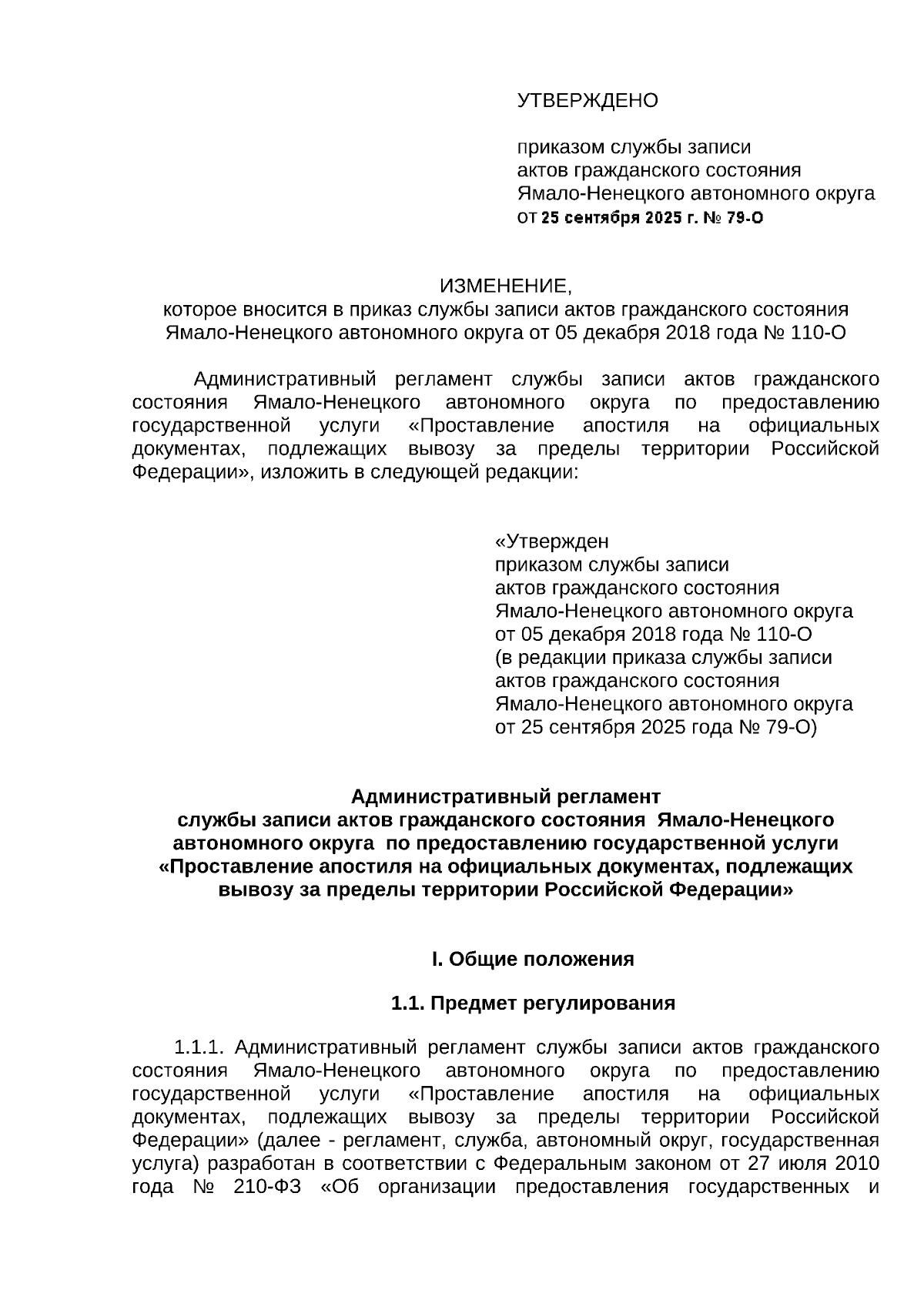 УТВЕРЖДЕНО

приказом службы записи
актов гражданского состояния
Ямало-Ненецкого автономного округа
от 25 сентября 2025 г. № 79-О

ИЗМЕНЕНИЕ,
которое вносится в приказ службы записи актов гражданского состояния Ямало-Ненецкого автономного округа от 05 декабря 2018 года № 110-О

Административный регламент службы записи актов гражданского состояния Ямало-Ненецкого автономного округа по предоставлению государственной услуги «Проставление апостиля на официальных документах, подлежащих вывозу за пределы территории Российской Федерации», изложить в следующей редакции:

«Утвержден
приказом службы записи
актов гражданского состояния
Ямало-Ненецкого автономного округа
от 05 декабря 2018 года № 110-О
(в редакции приказа службы записи
актов гражданского состояния
Ямало-Ненецкого автономного округа
от 25 сентября 2025 года № 79-О)

Административный регламент
службы записи актов гражданского состояния Ямало-Ненецкого автономного округа по предоставлению государственной услуги «Проставление апостиля на официальных документах, подлежащих вывозу за пределы территории Российской Федерации»

I. Общие положения

1.1. Предмет регулирования

1.1.1. Административный регламент службы записи актов гражданского состояния Ямало-Ненецкого автономного округа по предоставлению государственной услуги «Проставление апостиля на официальных документах, подлежащих вывозу за пределы территории Российской Федерации» (далее - регламент, служба, автономный округ, государственная услуга) разработан в соответствии с Федеральным законом от 27 июля 2010 года № 210-ФЗ «Об организации предоставления государственных и